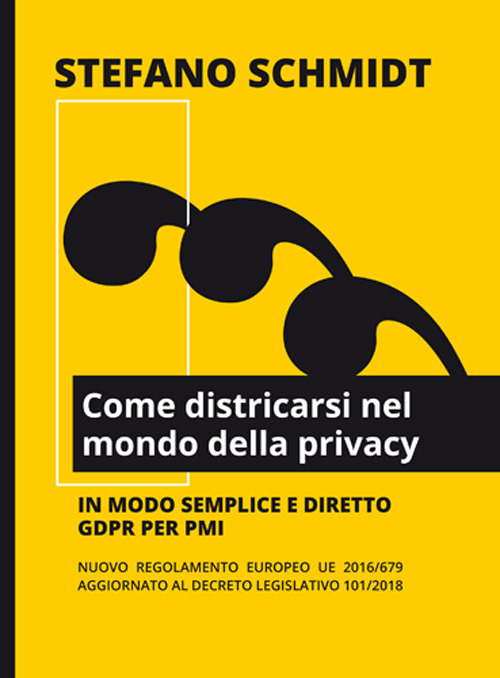 STEFANO SCHMIDT

Come districarsi nel mondo della privacy

IN MODO SEMPLICE E DIRETTO
GDPR PER PMI

NUOVO REGOLAMENTO EUROPEO UE 2016/679
AGGIORNATO AL DECRETO LEGISLATIVO 101/2018